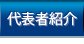 代表者紹介